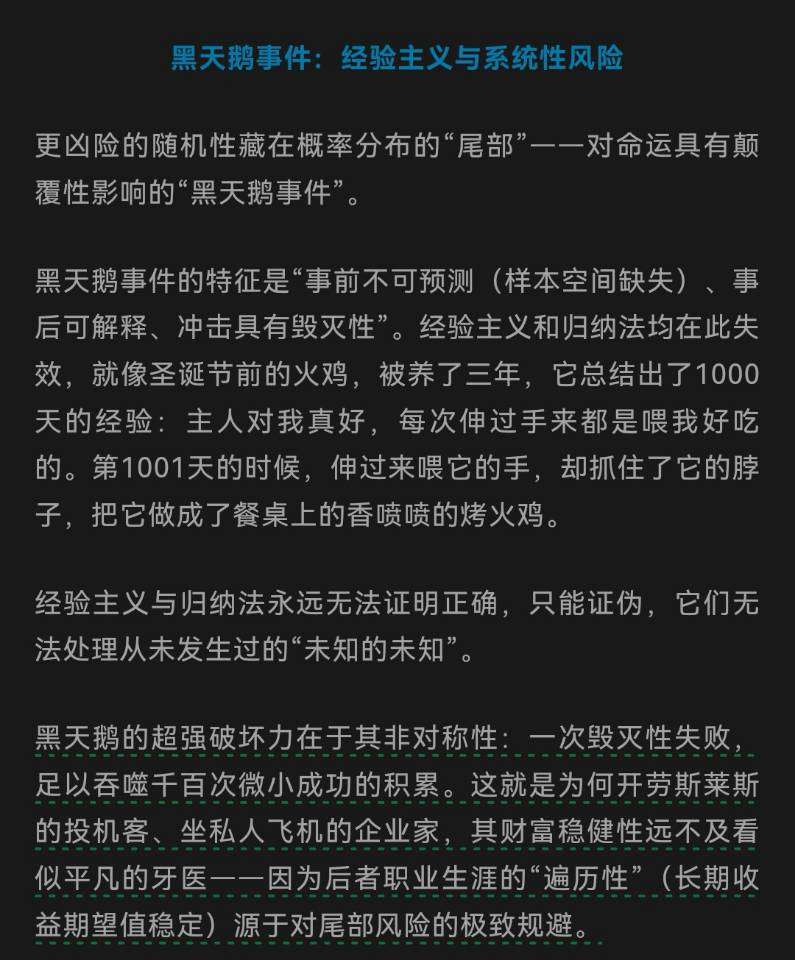 黑天鹅事件：经验主义与系统性风险

更凶险的随机性藏在概率分布的“尾部”——对命运具有颠覆性影响的“黑天鹅事件”。

黑天鹅事件的特征是“事前不可预测（样本空间缺失）、事后可解释、冲击具有毁灭性”。经验主义和归纳法均在此失效，就像圣诞节前的火鸡，被养了三年，它总结出了1000天的经验：主人对我真好，每次伸过手来都是喂我好吃的。第1001天的时候，伸过来喂它的手，却抓住了它的脖子，把它做成了餐桌上的香喷喷的烤火鸡。

经验主义与归纳法永远无法证明正确，只能证伪，它们无法处理从未发生过的“未知的未知”。

黑天鹅的超强破坏力在于其非对称性：一次毁灭性失败，足以吞噬千百次微小成功的积累。这就是为何开劳斯莱斯的投机客、坐私人飞机的企业家，其财富稳健性远不及看似平凡的牙医——因为后者职业生涯的“遍历性”（长期收益期望值稳定）源于对尾部风险的极致规避。